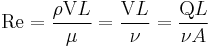 $\mathrm{Re} = \frac{\rho \mathrm{V} L}{\mu} = \frac{\mathrm{V} L}{\nu} = \frac{\mathrm{Q} L}{\nu A}$